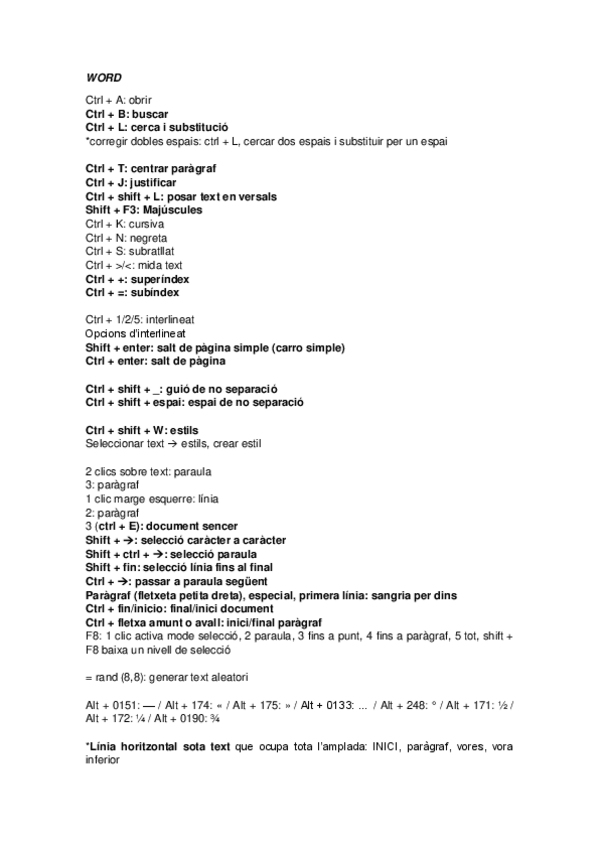 WORD

Ctrl + A: obrir
Ctrl + B: buscar
Ctrl + L: cerca i substitució
*corregir dobles espais: ctrl + L, cercar dos espais i substituir per un espai

Ctrl + T: centrar paràgraf
Ctrl + J: justificar
Ctrl + shift + L: posar text en versals
Shift + F3: Majúscules
Ctrl + K: cursiva
Ctrl + N: negreta
Ctrl + S: subratllat
Ctrl + >/<: mida text
Ctrl + +: superíndex
Ctrl + =: subíndex

Ctrl + 1/2/5: interlineat
Opcions d'interlineat
Shift + enter: salt de pàgina simple (carro simple)
Ctrl + enter: salt de pàgina

Ctrl + shift + _: guió de no separació
Ctrl + shift + espai: espai de no separació

Ctrl + shift + W: estils
Seleccionar text → estils, crear estil

2 clics sobre text: paraula
3: paràgraf
1 clic marge esquerre: línia
2: paràgraf
3 (ctrl + E): document sencer
Shift + →: selecció caràcter a caràcter
Shift + ctrl + →: selecció paraula
Shift + fin: selecció línia fins al final
Ctrl + →: passar a paraula següent
Paràgraf (fletxeta petita dreta), especial, primera línia: sangria per dins
Ctrl + fin/inicio: final/inici document
Ctrl + fletxa amunt o avall: inici/final paràgraf
F8: 1 clic activa mode selecció, 2 paraula, 3 fins a punt, 4 fins a paràgraf, 5 tot, shift + F8 baixa un nivell de selecció

= rand (8,8): generar text aleatori

Alt + 0151: — / Alt + 174: « / Alt + 175: » / Alt + 0133: ... / Alt + 248: ° / Alt + 171: ½ / Alt + 172: ¼ / Alt + 0190: ¾

*Línia horitzontal sota text que ocupa tota l'amplada: INICI, paràgraf, vores, vora inferior